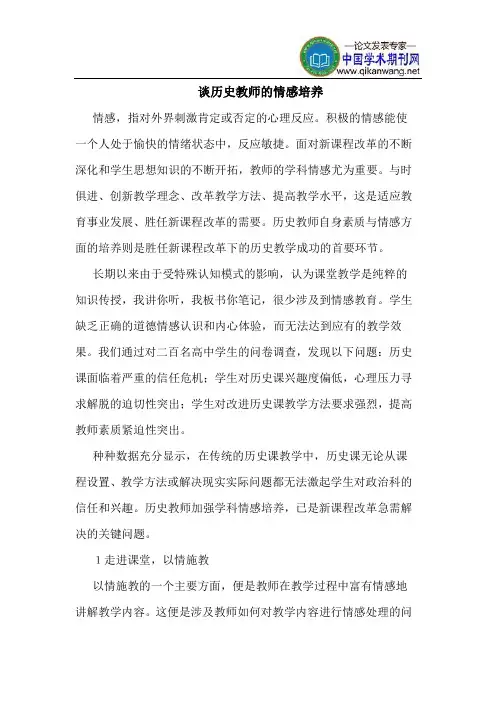 —论文发表专家—
中国学术期刊网
www.qikanwang.net

谈历史教师的情感培养

情感，指对外界刺激肯定或否定的心理反应。积极的情感能使一个人处于愉快的情绪状态中，反应敏捷。面对新课程改革的不断深化和学生思想知识的不断开拓，教师的学科情感尤为重要。与时俱进、创新教学理念、改革教学方法、提高教学水平，这是适应教育事业发展、胜任新课程改革的需要。历史教师自身素质与情感方面的培养则是胜任新课程改革下的历史教学成功的首要环节。

长期以来由于受特殊认知模式的影响，认为课堂教学是纯粹的知识传授，我讲你听，我板书你笔记，很少涉及到情感教育。学生缺乏正确的道德情感认识和内心体验，而无法达到应有的教学效果。我们通过对二百名高中学生的问卷调查，发现以下问题：历史课面临着严重的信任危机；学生对历史课兴趣度偏低，心理压力寻求解脱的迫切性突出；学生对改进历史课教学方法要求强烈，提高教师素质紧迫性突出。

种种数据充分显示，在传统的历史课教学中，历史课无论从课程设置、教学方法或解决现实实际问题都无法激起学生对政治科的信任和兴趣。历史教师加强学科情感培养，已是新课程改革急需解决的关键问题。

1 走进课堂，以情施教

以情施教的一个主要方面，便是教师在教学过程中富有情感地讲解教学内容。这便是涉及教师如何对教学内容进行情感处理的问